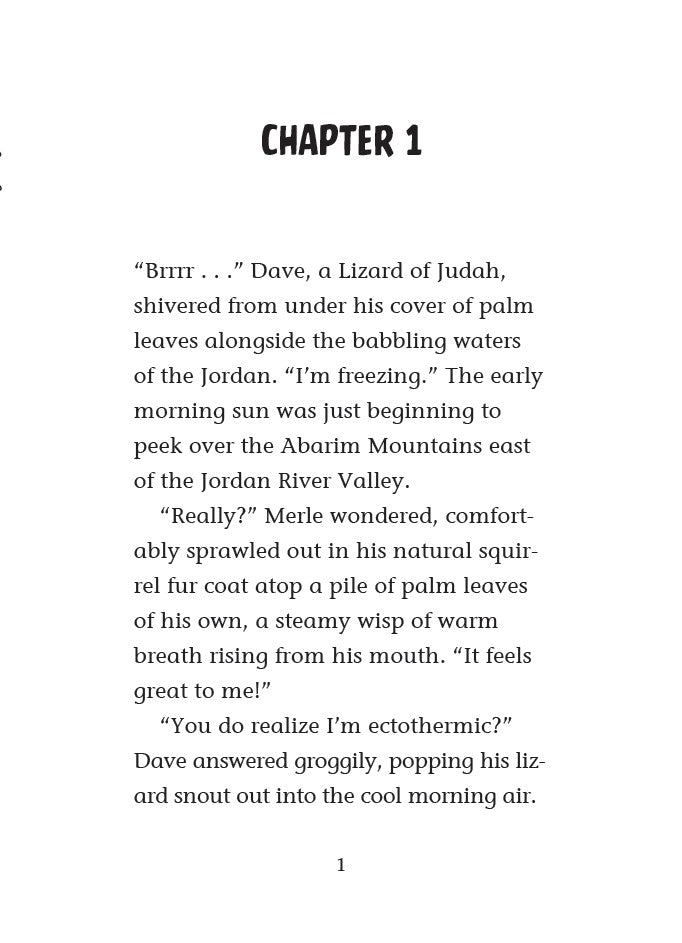 CHAPTER 1

“Brrrr . . .” Dave, a Lizard of Judah, shivered from under his cover of palm leaves alongside the babbling waters of the Jordan. “I’m freezing.” The early morning sun was just beginning to peek over the Abarim Mountains east of the Jordan River Valley.

“Really?” Merle wondered, comfortably sprawled out in his natural squirrel fur coat atop a pile of palm leaves of his own, a steamy wisp of warm breath rising from his mouth. “It feels great to me!”

“You do realize I’m ectothermic?” Dave answered groggily, popping his lizard snout out into the cool morning air.

1